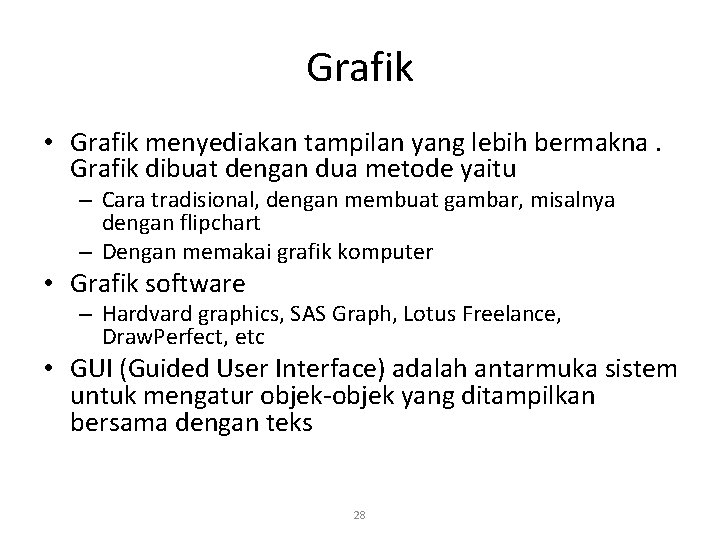 Grafik

• Grafik menyediakan tampilan yang lebih bermakna . Grafik dibuat dengan dua metode yaitu
– Cara tradisional, dengan membuat gambar, misalnya dengan flipchart
– Dengan memakai grafik komputer
• Grafik software
– Hardvard graphics, SAS Graph, Lotus Freelance, DrawPerfect, etc
• GUI (Guided User Interface) adalah antarmuka sistem untuk mengatur objek-objek yang ditampilkan bersama dengan teks

28